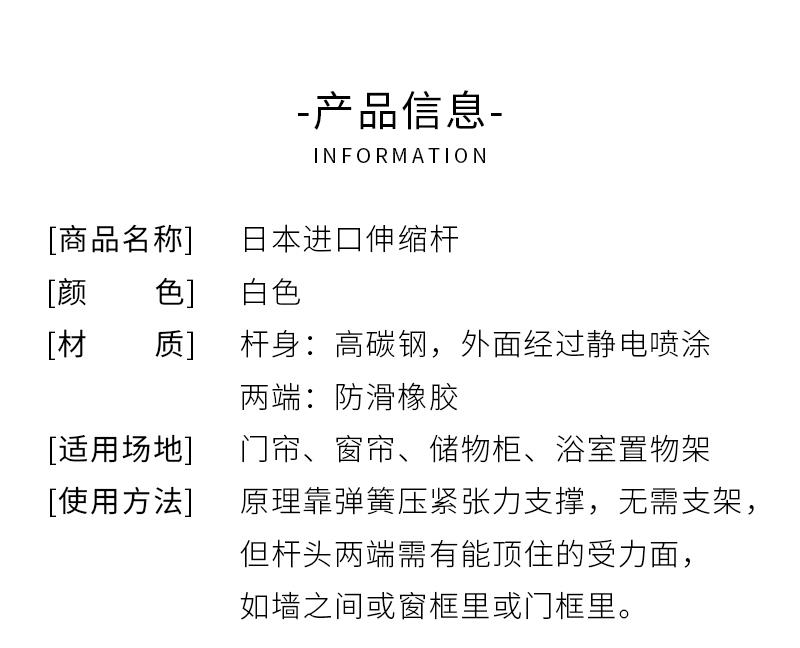 -产品信息-
INFORMATION

[商品名称] 日本进口伸缩杆
[颜　　色] 白色
[材　　质] 杆身：高碳钢，外面经过静电喷涂
两端：防滑橡胶
[适用场地] 门帘、窗帘、储物柜、浴室置物架
[使用方法] 原理靠弹簧压紧张力支撑，无需支架，但杆头两端需有能顶住的受力面，如墙之间或窗框里或门框里。